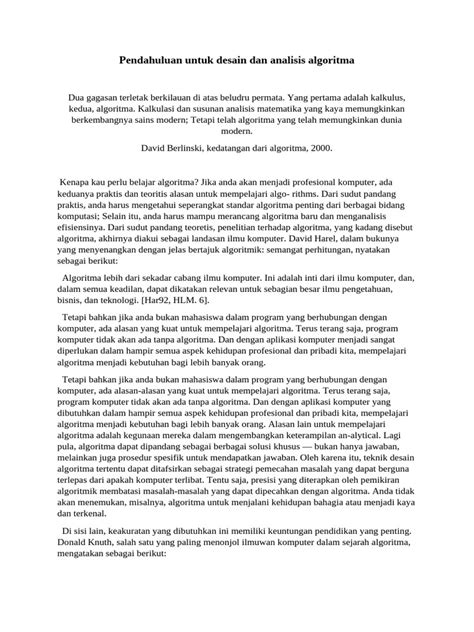 Pendahuluan untuk desain dan analisis algoritma

Dua gagasan terletak berkilauan di atas beludru permata. Yang pertama adalah kalkulus, kedua, algoritma. Kalkulasi dan susunan analisis matematika yang kaya memungkinkan berkembangnya sains modern; Tetapi telah algoritma yang telah memungkinkan dunia modern.

David Berlinski, kedatangan dari algoritma, 2000.

Kenapa kau perlu belajar algoritma? Jika anda akan menjadi profesional komputer, ada keduanya praktis dan teoritis alasan untuk mempelajari algo- rithms. Dari sudut pandang praktis, anda harus mengetahui seperangkat standar algoritma penting dari berbagai bidang komputasi; Selain itu, anda harus mampu merancang algoritma baru dan menganalisis efisiensinya. Dari sudut pandang teoretis, penelitian terhadap algoritma, yang kadang disebut algoritma, akhirnya diakui sebagai landasan ilmu komputer. David Harel, dalam bukunya yang menyenangkan dengan jelas bertajuk algoritmik: semangat perhitungan, nyatakan sebagai berikut:

Algoritma lebih dari sekadar cabang ilmu komputer. Ini adalah inti dari ilmu komputer, dan, dalam semua keadilan, dapat dikatakan relevan untuk sebagian besar ilmu pengetahuan, bisnis, dan teknologi. [Har92, HLM. 6].

Tetapi bahkan jika anda bukan mahasiswa dalam program yang berhubungan dengan komputer, ada alasan yang kuat untuk mempelajari algoritma. Terus terang saja, program komputer tidak akan ada tanpa algoritma. Dan dengan aplikasi komputer menjadi sangat diperlukan dalam hampir semua aspek kehidupan profesional dan pribadi kita, mempelajari algoritma menjadi kebutuhan bagi lebih banyak orang.

Tetapi bahkan jika anda bukan mahasiswa dalam program yang berhubungan dengan komputer, ada alasan-alasan yang kuat untuk mempelajari algoritma. Terus terang saja, program komputer tidak akan ada tanpa algoritma. Dan dengan aplikasi komputer yang dibutuhkan dalam hampir semua aspek kehidupan profesional dan pribadi kita, mempelajari algoritma menjadi kebutuhan bagi lebih banyak orang. Alasan lain untuk mempelajari algoritma adalah kegunaan mereka dalam mengembangkan keterampilan an-alytical. Lagi pula, algoritma dapat dipandang sebagai berbagai solusi khusus — bukan hanya jawaban, melainkan juga prosedur spesifik untuk mendapatkan jawaban. Oleh karena itu, teknik desain algoritma tertentu dapat ditafsirkan sebagai strategi pemecahan masalah yang dapat berguna terlepas dari apakah komputer terlibat. Tentu saja, presisi yang diterapkan oleh pemikiran algoritmik membatasi masalah-masalah yang dapat dipecahkan dengan algoritma. Anda tidak akan menemukan, misalnya, algoritma untuk menjalani kehidupan bahagia atau menjadi kaya dan terkenal.

Di sisi lain, keakuratan yang dibutuhkan ini memiliki keuntungan pendidikan yang penting. Donald Knuth, salah satu yang paling menonjol ilmuwan komputer dalam sejarah algoritma, mengatakan sebagai berikut: